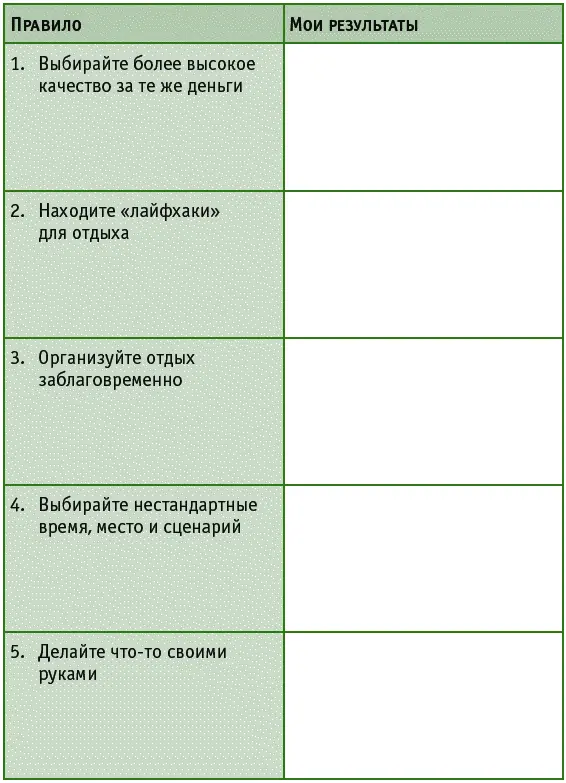 | Правило | Мои результаты |
|---|---|
| 1. Выбирайте более высокое качество за те же деньги | |
| 2. Находите «лайфхаки» для отдыха | |
| 3. Организуйте отдых заблаговременно | |
| 4. Выбирайте нестандартные время, место и сценарий | |
| 5. Делайте что-то своими руками | |